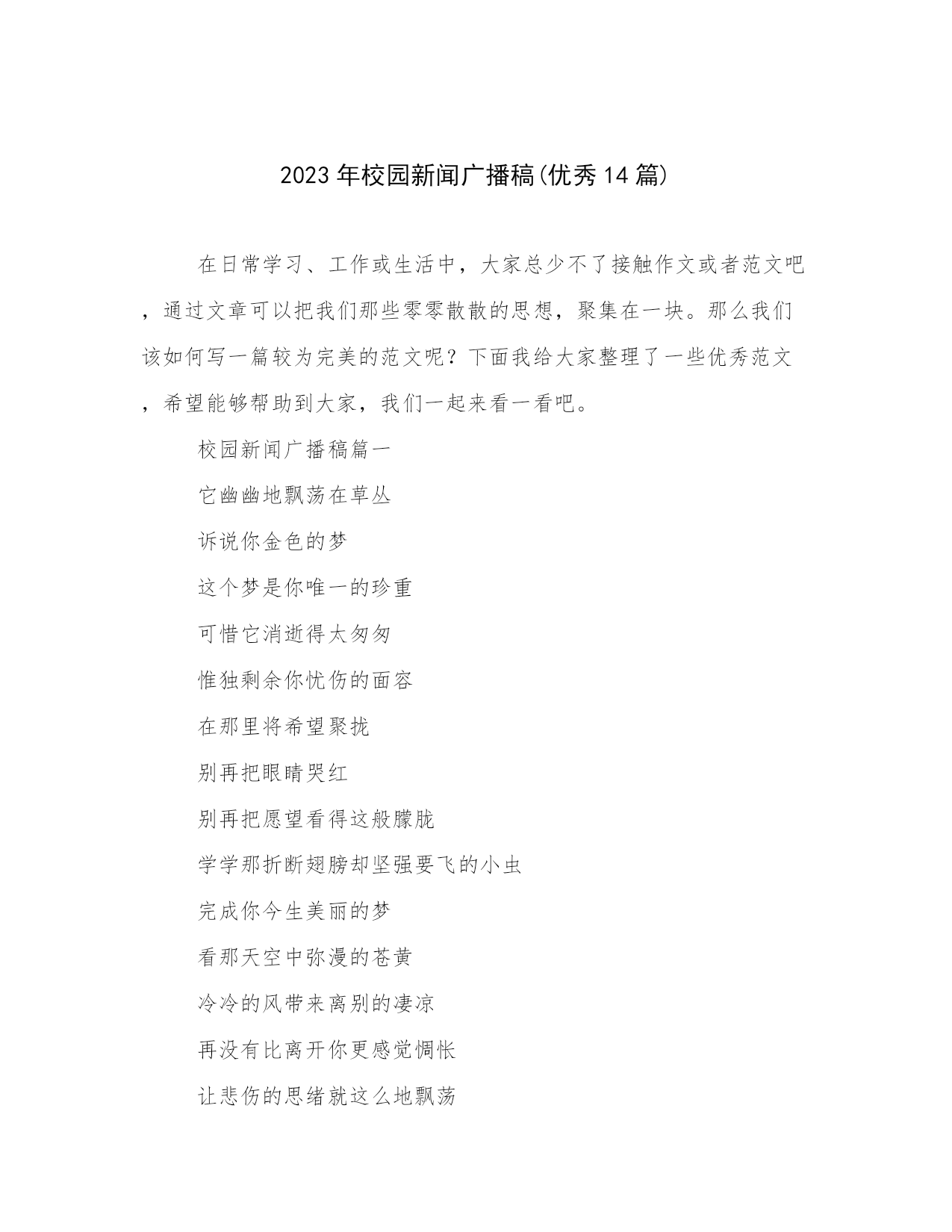 2023年校园新闻广播稿(优秀14篇)

在日常学习、工作或生活中，大家总少不了接触作文或者范文吧，通过文章可以把我们那些零零散散的思想，聚集在一块。那么我们该如何写一篇较为完美的范文呢？下面我给大家整理了一些优秀范文，希望能够帮助到大家，我们一起来看一看吧。

校园新闻广播稿篇一

它幽幽地飘荡在草丛

诉说你金色的梦

这个梦是你唯一的珍重

可惜它消逝得太匆匆

惟独剩余你忧伤的面容

在那里将希望聚拢

别再把眼睛哭红

别再把愿望看得这般朦胧

学学那折断翅膀却坚强要飞的小虫

完成你今生美丽的梦

看那天空中弥漫的苍黄

冷冷的风带来离别的凄凉

再没有比离开你更感觉惆怅

让悲伤的思绪就这么地飘荡